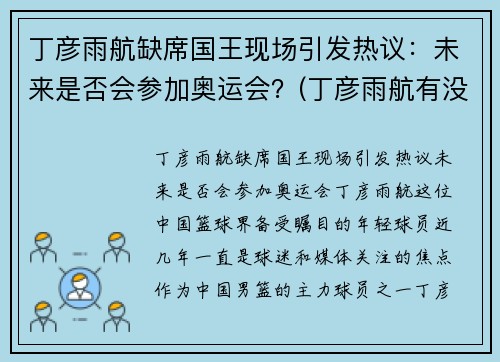 丁彦雨航缺席国王现场引发热议：未来是否会参加奥运会?（丁彦雨航有没

丁彦雨航缺席国王现场引发热议未来是否会参加奥运会丁彦雨航这位中国篮球界备受瞩目的年轻球员近几年一直是球迷和媒体关注的焦点作为中国男篮的主力球员之一丁彦